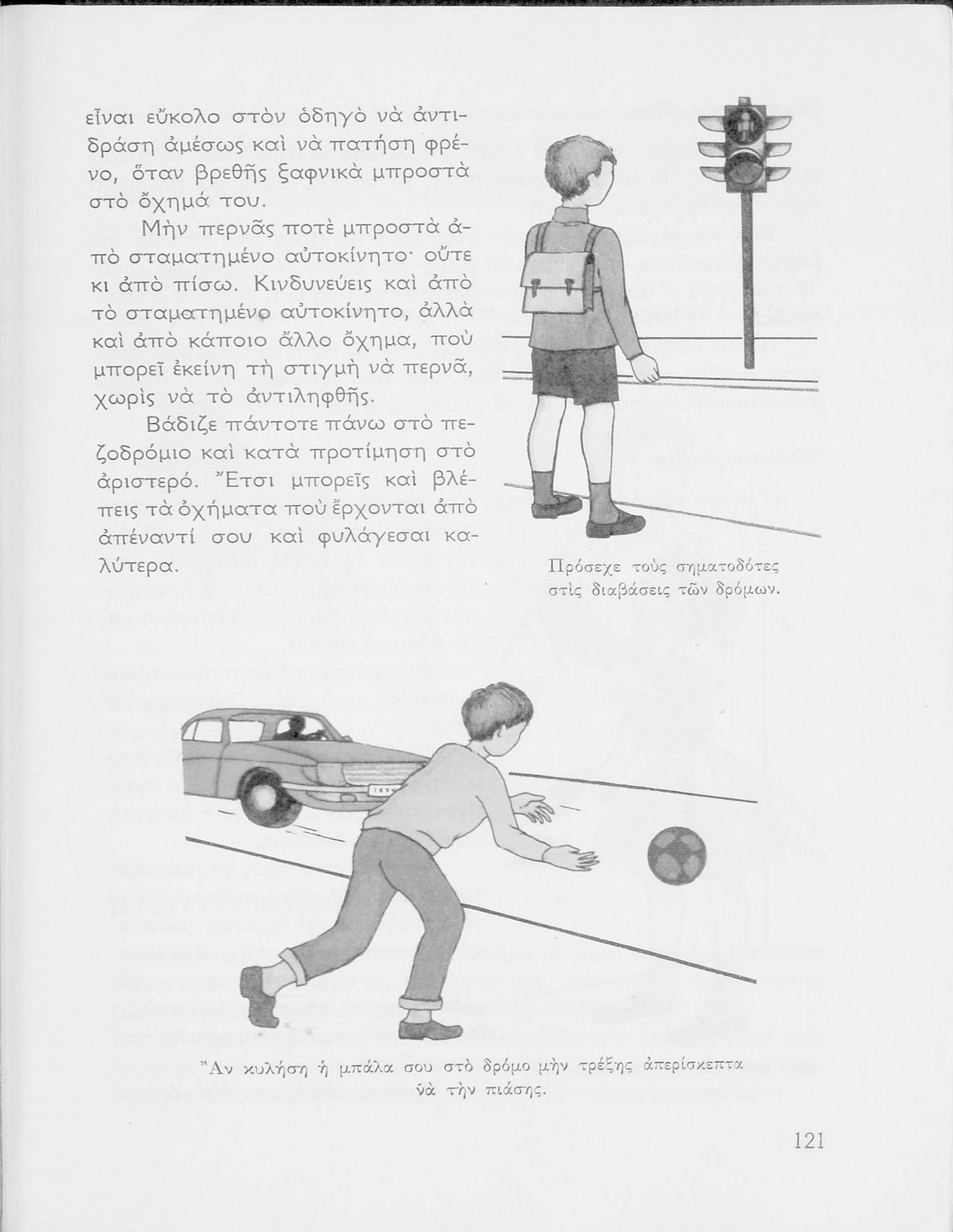 εἶναι εὔκολο στὸν ὁδηγὸ νὰ ἀντιδράση ἀμέσως καὶ νὰ πατήση φρένο, ὅταν βρεθῆς ξαφνικὰ μπροστὰ στὸ ὄχημά του.

Μὴν περνᾶς ποτὲ μπροστὰ ἀπὸ σταματημένο αὐτοκίνητο· οὔτε κι ἀπὸ πίσω. Κινδυνεύεις καὶ ἀπὸ τὸ σταματημένο αὐτοκίνητο, ἀλλὰ καὶ ἀπὸ κάποιο ἄλλο ὄχημα, ποὺ μπορεῖ ἐκείνη τὴ στιγμὴ νὰ περνᾶ, χωρὶς νὰ τὸ ἀντιληφθῆς.

Βάδιζε πάντοτε πάνω στὸ πεζοδρόμιο καὶ κατὰ προτίμηση στὸ ἀριστερό. Ἔτσι μπορεῖς καὶ βλέπεις τὰ ὀχήματα ποὺ ἔρχονται ἀπὸ ἀπέναντί σου καὶ φυλάγεσαι καλύτερα.

Πρόσεχε τοὺς σηματοδότες στὶς διαβάσεις τῶν δρόμων.

Ἂν κυλήση ἡ μπάλα σου στὸ δρόμο μὴν τρέξης ἀπερίσκεπτα νὰ τὴν πιάσης.

121